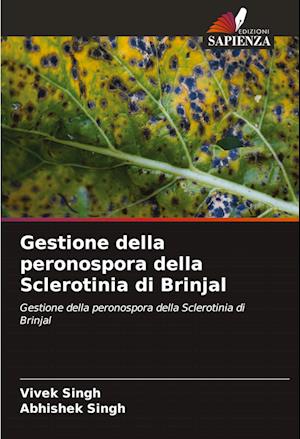 EDIZIONI
SAPIENZA

Gestione della peronospora della Sclerotinia di Brinjal

Gestione della peronospora della Sclerotinia di Brinjal

Vivek Singh
Abhishek Singh